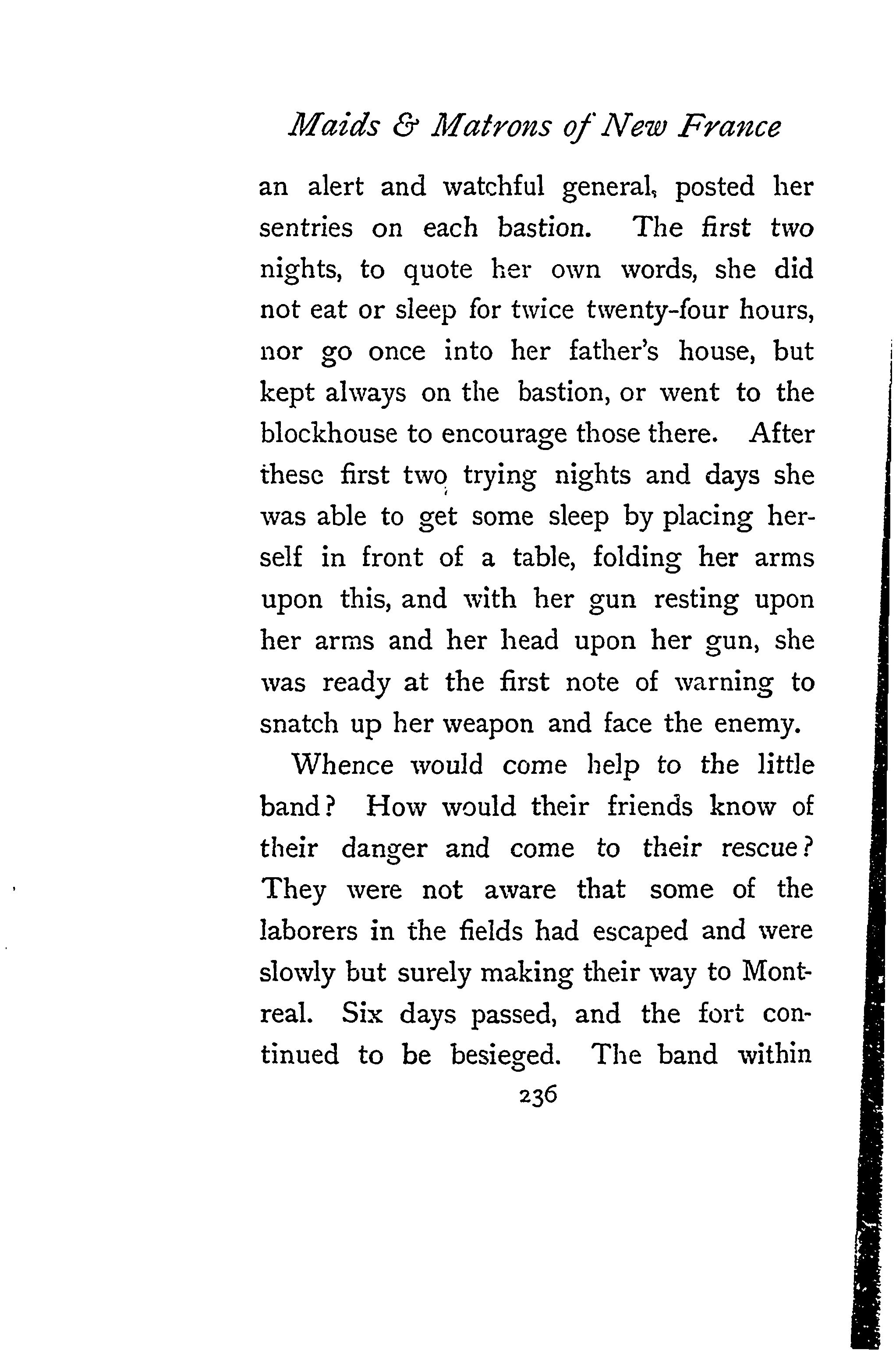 Maids & Matrons of New France

an alert and watchful general, posted her sentries on each bastion. The first two nights, to quote her own words, she did not eat or sleep for twice twenty-four hours, nor go once into her father's house, but kept always on the bastion, or went to the blockhouse to encourage those there. After these first two trying nights and days she was able to get some sleep by placing herself in front of a table, folding her arms upon this, and with her gun resting upon her arms and her head upon her gun, she was ready at the first note of warning to snatch up her weapon and face the enemy.

Whence would come help to the little band? How would their friends know of their danger and come to their rescue? They were not aware that some of the laborers in the fields had escaped and were slowly but surely making their way to Montreal. Six days passed, and the fort continued to be besieged. The band within

236